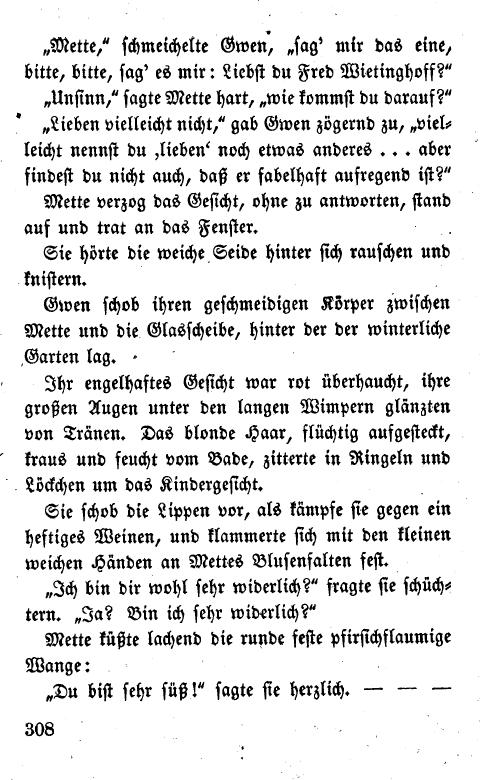 „Mette," schmeichelte Gwen, „sag' mir das eine, bitte, bitte, sag' es mir: Liebst du Fred Wietinghoff?"

„Unsinn," sagte Mette hart, „wie kommst du darauf?"

„Lieben vielleicht nicht," gab Gwen zögernd zu, „vielleicht nennst du ‚lieben' noch etwas anderes . . . aber findest du nicht auch, daß er fabelhaft aufregend ist?"

Mette verzog das Gesicht, ohne zu antworten, stand auf und trat an das Fenster.

Sie hörte die weiche Seide hinter sich rauschen und knistern.

Gwen schob ihren geschmeidigen Körper zwischen Mette und die Glasscheibe, hinter der der winterliche Garten lag.

Ihr engelhaftes Gesicht war rot überhaucht, ihre großen Augen unter den langen Wimpern glänzten von Tränen. Das blonde Haar, flüchtig aufgesteckt, kraus und feucht vom Bade, zitterte in Ringeln und Löckchen um das Kindergesicht.

Sie schob die Lippen vor, als kämpfe sie gegen ein heftiges Weinen, und klammerte sich mit den kleinen weichen Händen an Mettes Blusenfalten fest.

„Ich bin dir wohl sehr widerlich?" fragte sie schüchtern. „Ja? Bin ich sehr widerlich?"

Mette küßte lachend die runde feste pfirsichflaumige Wange:

„Du bist sehr süß!" sagte sie herzlich. — — —

308